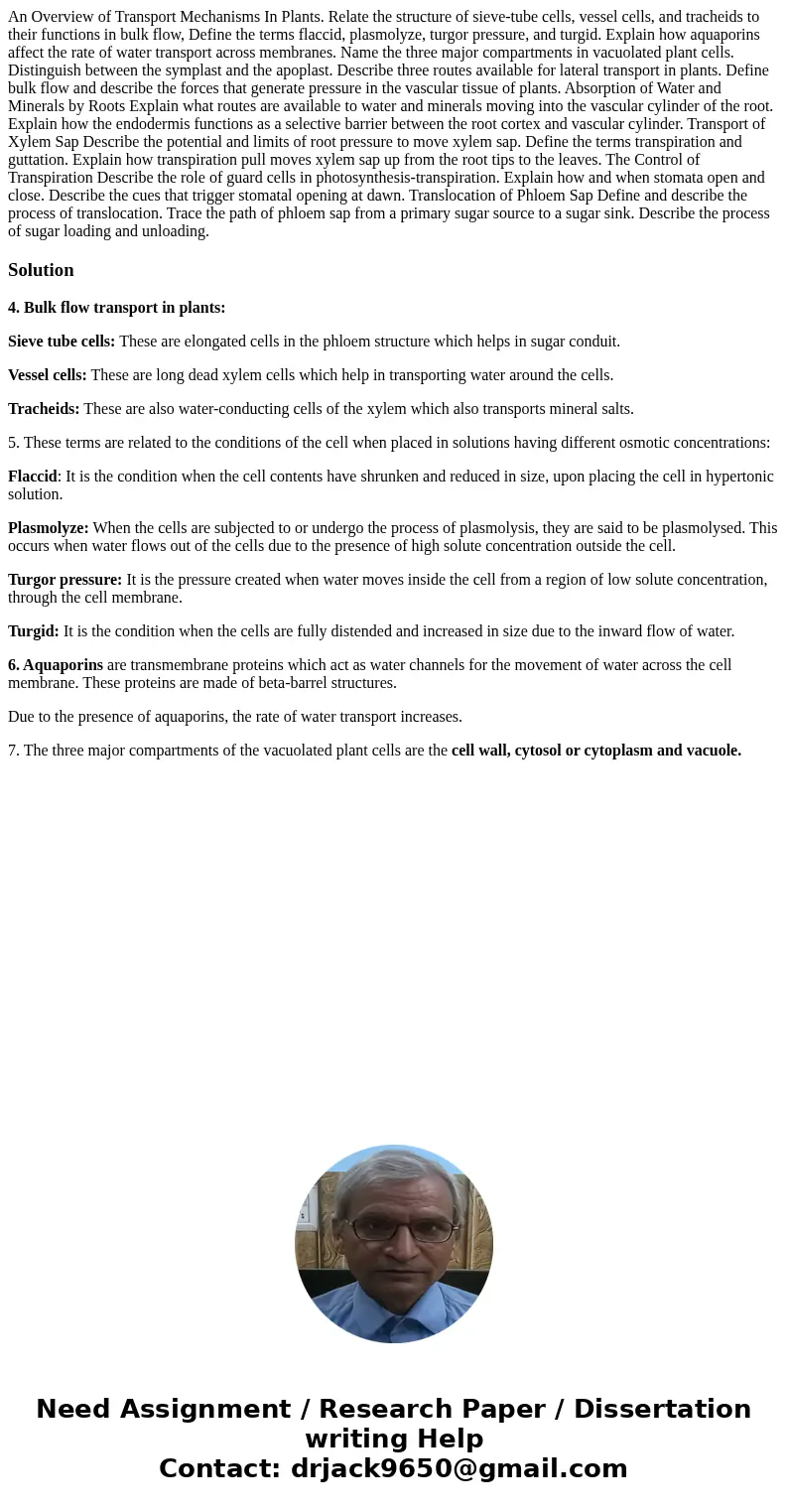 An Overview of Transport Mechanisms In Plants. Relate the structure of sieve-tube cells, vessel cells, and tracheids to their functions in bulk flow, Define the terms flaccid, plasmolyze, turgor pressure, and turgid. Explain how aquaporins affect the rate of water transport across membranes. Name the three major compartments in vacuolated plant cells. Distinguish between the symplast and the apoplast. Describe three routes available for lateral transport in plants. Define bulk flow and describe the forces that generate pressure in the vascular tissue of plants. Absorption of Water and Minerals by Roots Explain what routes are available to water and minerals moving into the vascular cylinder of the root. Explain how the endodermis functions as a selective barrier between the root cortex and vascular cylinder. Transport of Xylem Sap Describe the potential and limits of root pressure to move xylem sap. Define the terms transpiration and guttation. Explain how transpiration pull moves xylem sap up from the root tips to the leaves. The Control of Transpiration Describe the role of guard cells in photosynthesis-transpiration. Explain how and when stomata open and close. Describe the cues that trigger stomatal opening at dawn. Translocation of Phloem Sap Define and describe the process of translocation. Trace the path of phloem sap from a primary sugar source to a sugar sink. Describe the process of sugar loading and unloading.

Solution

4. Bulk flow transport in plants:

Sieve tube cells: These are elongated cells in the phloem structure which helps in sugar conduit.

Vessel cells: These are long dead xylem cells which help in transporting water around the cells.

Tracheids: These are also water-conducting cells of the xylem which also transports mineral salts.

5. These terms are related to the conditions of the cell when placed in solutions having different osmotic concentrations:

Flaccid: It is the condition when the cell contents have shrunken and reduced in size, upon placing the cell in hypertonic solution.

Plasmolyze: When the cells are subjected to or undergo the process of plasmolysis, they are said to be plasmolysed. This occurs when water flows out of the cells due to the presence of high solute concentration outside the cell.

Turgor pressure: It is the pressure created when water moves inside the cell from a region of low solute concentration, through the cell membrane.

Turgid: It is the condition when the cells are fully distended and increased in size due to the inward flow of water.

6. Aquaporins are transmembrane proteins which act as water channels for the movement of water across the cell membrane. These proteins are made of beta-barrel structures.

Due to the presence of aquaporins, the rate of water transport increases.

7. The three major compartments of the vacuolated plant cells are the cell wall, cytosol or cytoplasm and vacuole.

Need Assignment / Research Paper / Dissertation writing Help
Contact: drjack9650@gmail.com